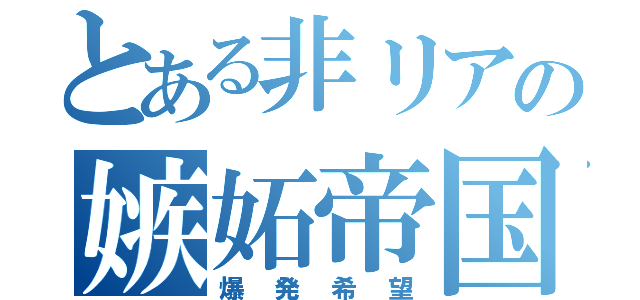 とある非リアの
嫉妬帝国
爆発希望